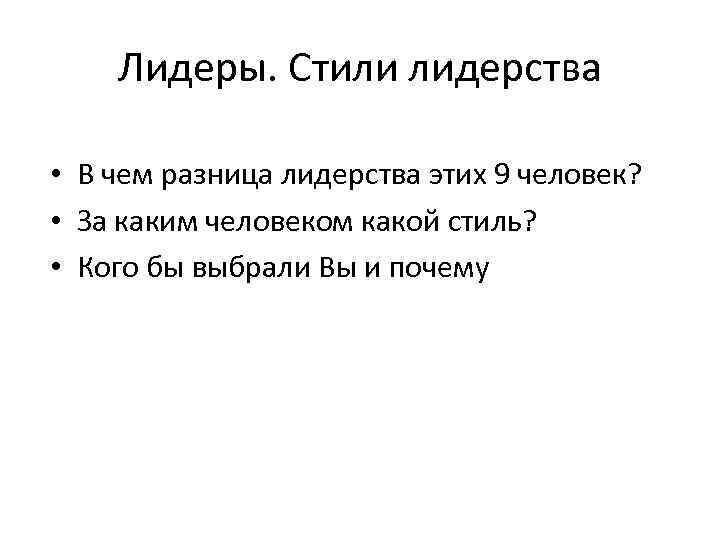 Лидеры. Стили лидерства

• В чем разница лидерства этих 9 человек?
• За каким человеком какой стиль?
• Кого бы выбрали Вы и почему